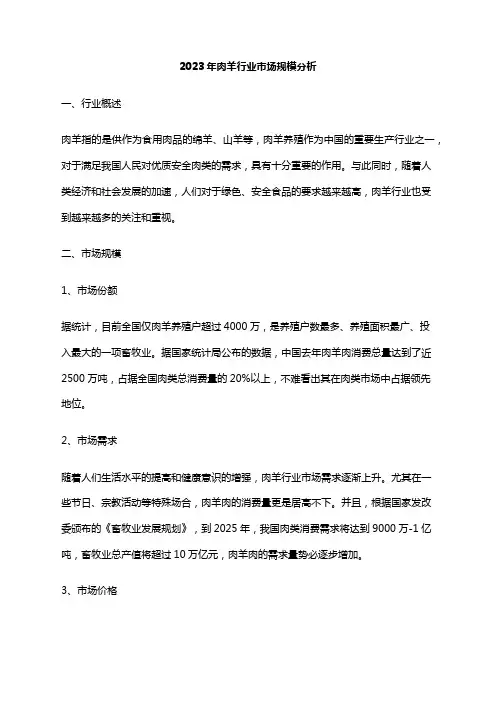 2023年肉羊行业市场规模分析

一、行业概述

肉羊指的是供作为食用肉品的绵羊、山羊等，肉羊养殖作为中国的重要生产行业之一，对于满足我国人民对优质安全肉类的需求，具有十分重要的作用。与此同时，随着人类经济和社会发展的加速，人们对于绿色、安全食品的要求越来越高，肉羊行业也受到越来越多的关注和重视。

二、市场规模

1、市场份额

据统计，目前全国仅肉羊养殖户超过4000万，是养殖户数最多、养殖面积最广、投入最大的一项畜牧业。据国家统计局公布的数据，中国去年肉羊肉消费总量达到了近2500万吨，占据全国肉类总消费量的20%以上，不难看出其在肉类市场中占据领先地位。

2、市场需求

随着人们生活水平的提高和健康意识的增强，肉羊行业市场需求逐渐上升。尤其在一些节日、宗教活动等特殊场合，肉羊肉的消费量更是居高不下。并且，根据国家发改委颁布的《畜牧业发展规划》，到2025年，我国肉类消费需求将达到9000万-1亿吨，畜牧业总产值将超过10万亿元，肉羊肉的需求量势必逐步增加。

3、市场价格